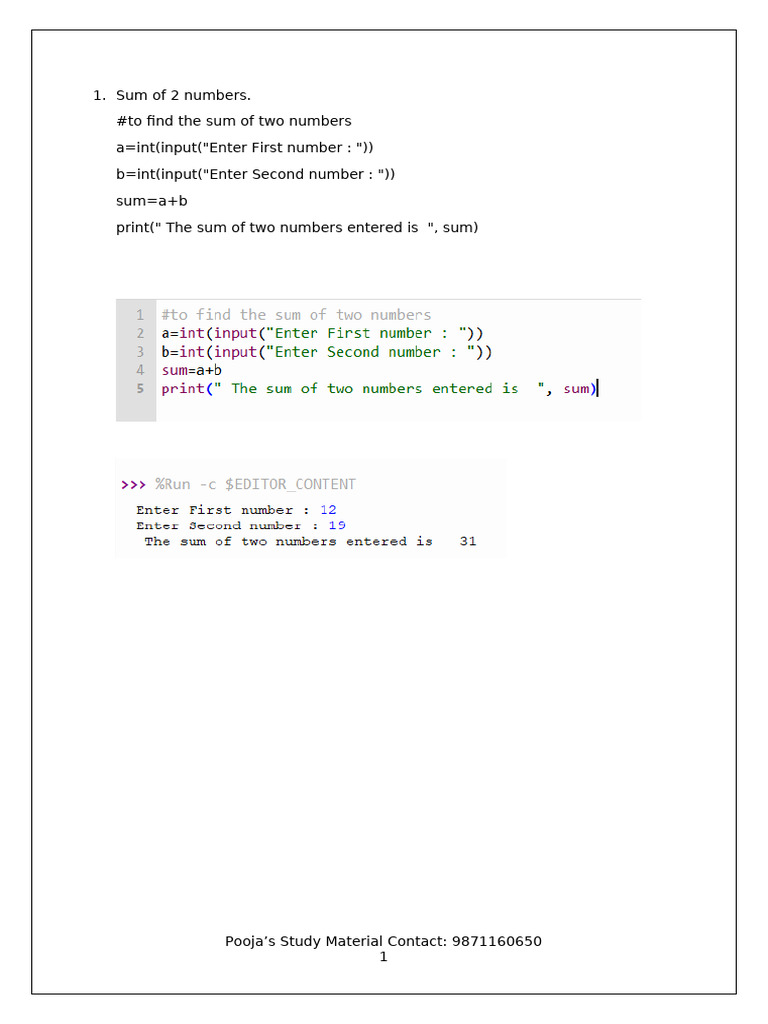 1. Sum of 2 numbers.

#to find the sum of two numbers

a=int(input("Enter First number : "))

b=int(input("Enter Second number : "))

sum=a+b

print(" The sum of two numbers entered is ", sum)

1 #to find the sum of two numbers
2 a=int(input("Enter First number : "))
3 b=int(input("Enter Second number : "))
4 sum=a+b
5 print(" The sum of two numbers entered is ", sum)

>>> %Run -c $EDITOR_CONTENT
Enter First number : 12
Enter Second number : 19
The sum of two numbers entered is 31

Pooja's Study Material Contact: 9871160650
1